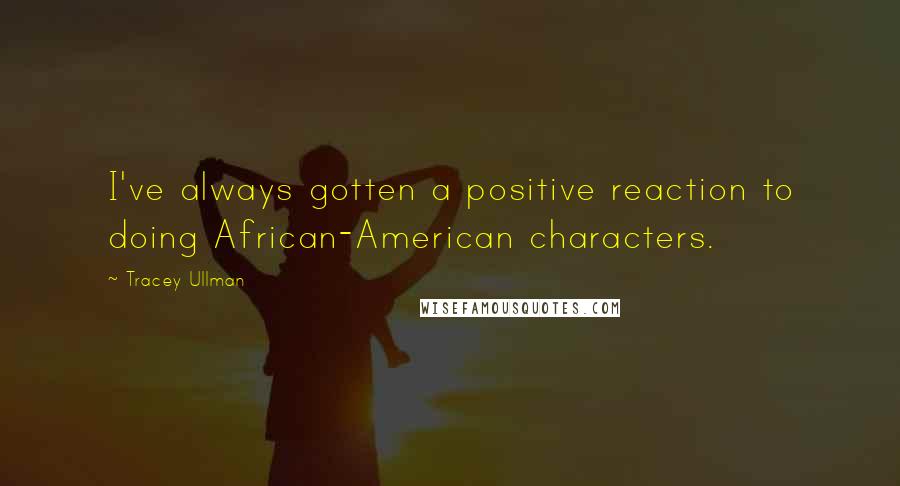 I've always gotten a positive reaction to doing African-American characters.

~ Tracey Ullman

WISEFAMOUSQUOTES.COM